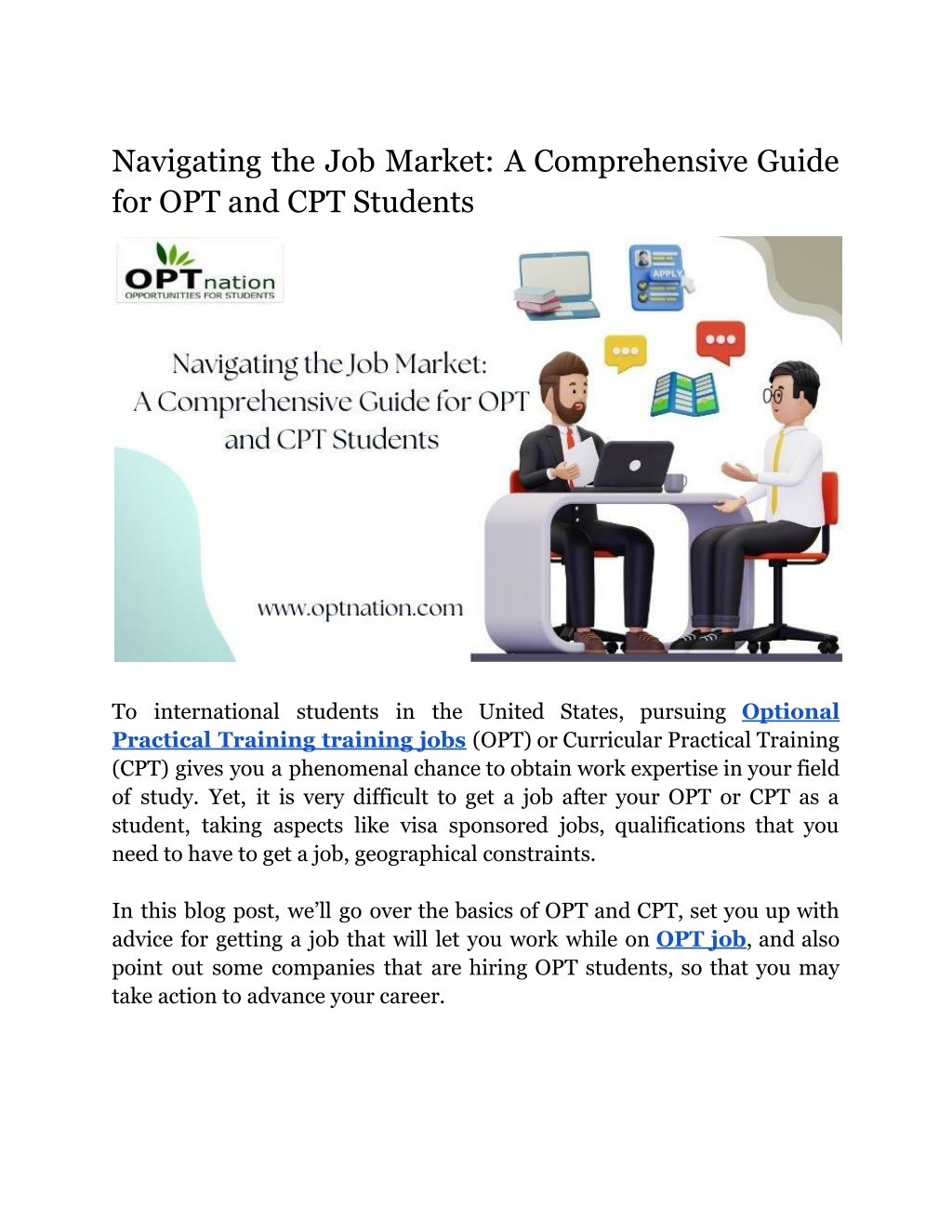 Navigating the Job Market: A Comprehensive Guide for OPT and CPT Students

OPTnation
OPPORTUNITIES FOR STUDENTS

APPLY

Navigating the Job Market:
A Comprehensive Guide for OPT and CPT Students

www.optnation.com

To international students in the United States, pursuing Optional Practical Training training jobs (OPT) or Curricular Practical Training (CPT) gives you a phenomenal chance to obtain work expertise in your field of study. Yet, it is very difficult to get a job after your OPT or CPT as a student, taking aspects like visa sponsored jobs, qualifications that you need to have to get a job, geographical constraints.

In this blog post, we'll go over the basics of OPT and CPT, set you up with advice for getting a job that will let you work while on OPT job, and also point out some companies that are hiring OPT students, so that you may take action to advance your career.